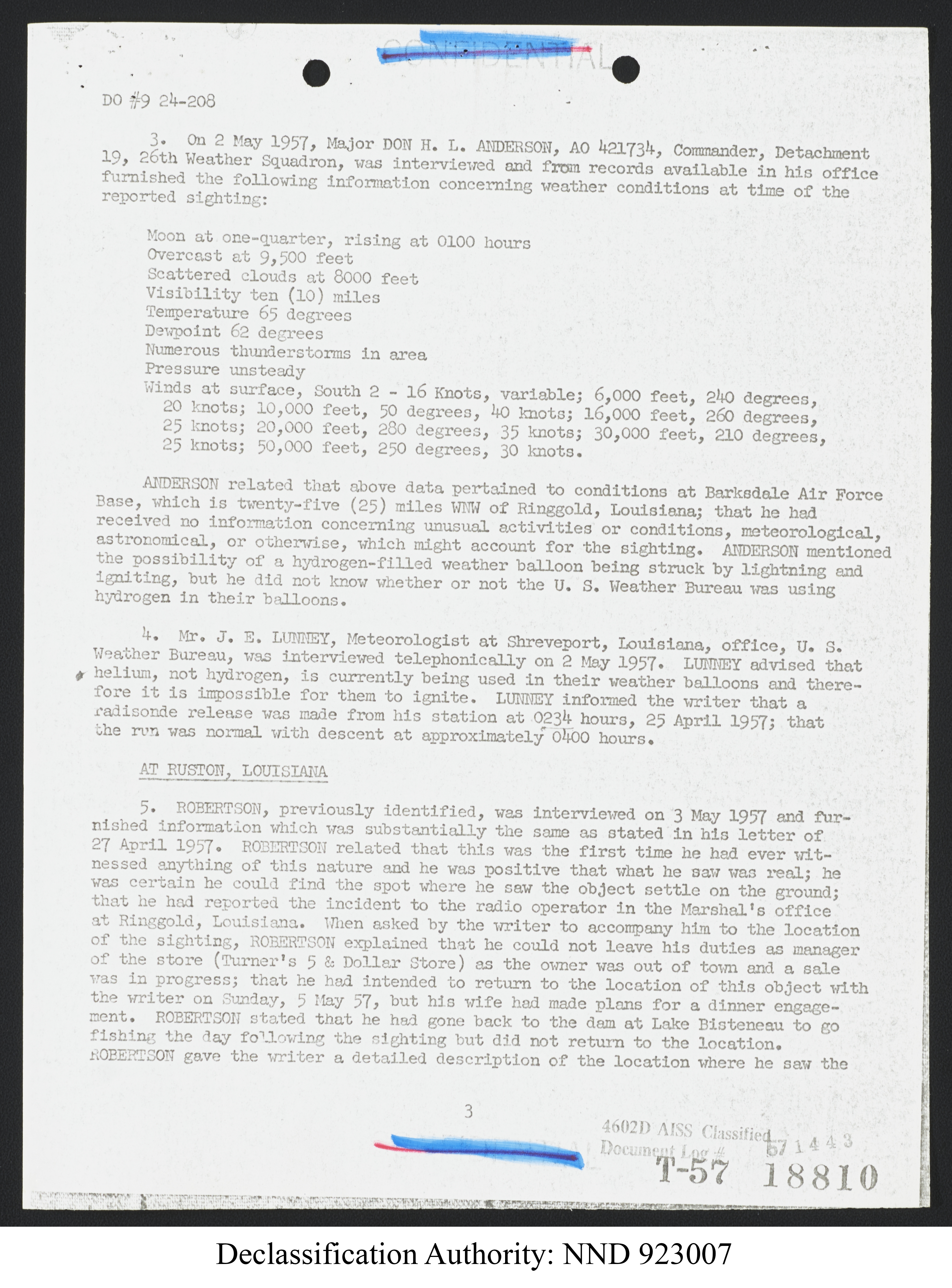 CONFIDENTIAL

DO #9 24-208

3. On 2 May 1957, Major DON H. L. ANDERSON, AO 421734, Commander, Detachment 19, 26th Weather Squadron, was interviewed and from records available in his office furnished the following information concerning weather conditions at time of the reported sighting:

Moon at one-quarter, rising at 0100 hours
Overcast at 9,500 feet
Scattered clouds at 8000 feet
Visibility ten (10) miles
Temperature 65 degrees
Dewpoint 62 degrees
Numerous thunderstorms in area
Pressure unsteady
Winds at surface, South 2 - 16 Knots, variable; 6,000 feet, 240 degrees, 20 knots; 10,000 feet, 50 degrees, 40 knots; 16,000 feet, 260 degrees, 25 knots; 20,000 feet, 280 degrees, 35 knots; 30,000 feet, 210 degrees, 25 knots; 50,000 feet, 250 degrees, 30 knots.

ANDERSON related that above data pertained to conditions at Barksdale Air Force Base, which is twenty-five (25) miles WNW of Ringgold, Louisiana; that he had received no information concerning unusual activities or conditions, meteorological, astronomical, or otherwise, which might account for the sighting. ANDERSON mentioned the possibility of a hydrogen-filled weather balloon being struck by lightning and igniting, but he did not know whether or not the U. S. Weather Bureau was using hydrogen in their balloons.

4. Mr. J. E. LUNNEY, Meteorologist at Shreveport, Louisiana, office, U. S. Weather Bureau, was interviewed telephonically on 2 May 1957. LUNNEY advised that helium, not hydrogen, is currently being used in their weather balloons and therefore it is impossible for them to ignite. LUNNEY informed the writer that a radisonde release was made from his station at 0234 hours, 25 April 1957; that the run was normal with descent at approximately 0400 hours.

AT RUSTON, LOUISIANA

5. ROBERTSON, previously identified, was interviewed on 3 May 1957 and furnished information which was substantially the same as stated in his letter of 27 April 1957. ROBERTSON related that this was the first time he had ever witnessed anything of this nature and he was positive that what he saw was real; he was certain he could find the spot where he saw the object settle on the ground; that he had reported the incident to the radio operator in the Marshal's office at Ringgold, Louisiana. When asked by the writer to accompany him to the location of the sighting, ROBERTSON explained that he could not leave his duties as manager of the store (Turner's 5 & Dollar Store) as the owner was out of town and a sale was in progress; that he had intended to return to the location of this object with the writer on Sunday, 5 May 57, but his wife had made plans for a dinner engagement. ROBERTSON stated that he had gone back to the dam at Lake Bisteneau to go fishing the day following the sighting but did not return to the location. ROBERTSON gave the writer a detailed description of the location where he saw the

3

4602D AISS Classified Document Log # 571443
T-57 18810

Declassification Authority: NND 923007